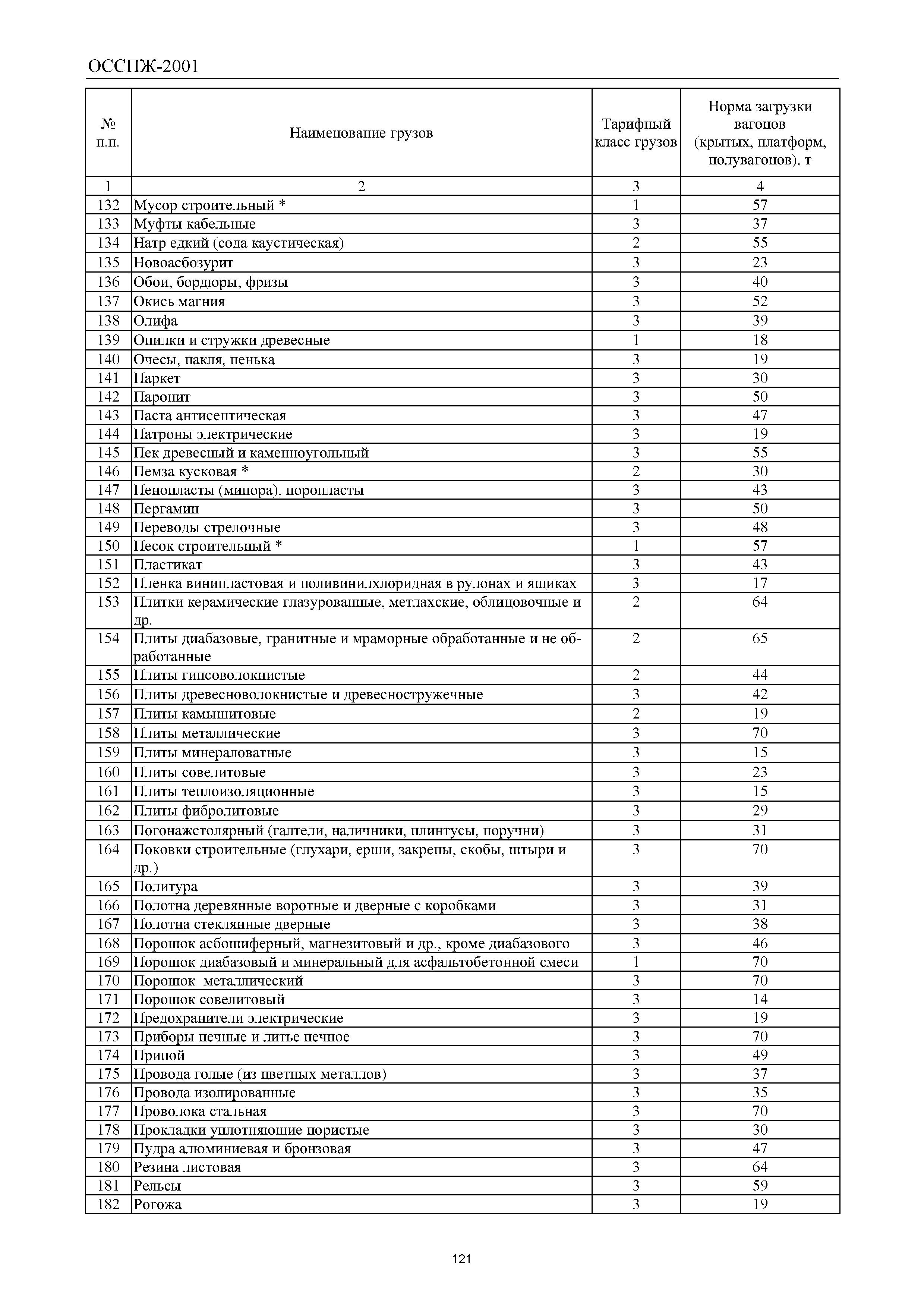 ОССПЖ-2001

| № п.п. | Наименование грузов | Тарифный класс грузов | Норма загрузки вагонов (крытых, платформ, полувагонов), т |
|---|---|---|---|
| 1 | 2 | 3 | 4 |
| 132 | Мусор строительный * | 1 | 57 |
| 133 | Муфты кабельные | 3 | 37 |
| 134 | Натр едкий (сода каустическая) | 2 | 55 |
| 135 | Новоасбозурит | 3 | 23 |
| 136 | Обои, бордюры, фризы | 3 | 40 |
| 137 | Окись магния | 3 | 52 |
| 138 | Олифа | 3 | 39 |
| 139 | Опилки и стружки древесные | 1 | 18 |
| 140 | Очесы, пакля, пенька | 3 | 19 |
| 141 | Паркет | 3 | 30 |
| 142 | Паронит | 3 | 50 |
| 143 | Паста антисептическая | 3 | 47 |
| 144 | Патроны электрические | 3 | 19 |
| 145 | Пек древесный и каменноугольный | 3 | 55 |
| 146 | Пемза кусковая * | 2 | 30 |
| 147 | Пенопласты (мипора), поропласты | 3 | 43 |
| 148 | Пергамин | 3 | 50 |
| 149 | Переводы стрелочные | 3 | 48 |
| 150 | Песок строительный * | 1 | 57 |
| 151 | Пластикат | 3 | 43 |
| 152 | Пленка винипластовая и поливинилхлоридная в рулонах и ящиках | 3 | 17 |
| 153 | Плитки керамические глазурованные, метлахские, облицовочные и др. | 2 | 64 |
| 154 | Плиты диабазовые, гранитные и мраморные обработанные и не обработанные | 2 | 65 |
| 155 | Плиты гипсоволокнистые | 2 | 44 |
| 156 | Плиты древесноволокнистые и древесностружечные | 3 | 42 |
| 157 | Плиты камышитовые | 2 | 19 |
| 158 | Плиты металлические | 3 | 70 |
| 159 | Плиты минераловатные | 3 | 15 |
| 160 | Плиты совелитовые | 3 | 23 |
| 161 | Плиты теплоизоляционные | 3 | 15 |
| 162 | Плиты фибролитовые | 3 | 29 |
| 163 | Погонажстолярный (галтели, наличники, плинтусы, поручни) | 3 | 31 |
| 164 | Поковки строительные (глухари, ерши, закрепы, скобы, штыри и др.) | 3 | 70 |
| 165 | Политура | 3 | 39 |
| 166 | Полотна деревянные воротные и дверные с коробками | 3 | 31 |
| 167 | Полотна стеклянные дверные | 3 | 38 |
| 168 | Порошок асбошиферный, магнезитовый и др., кроме диабазового | 3 | 46 |
| 169 | Порошок диабазовый и минеральный для асфальтобетонной смеси | 1 | 70 |
| 170 | Порошок металлический | 3 | 70 |
| 171 | Порошок совелитовый | 3 | 14 |
| 172 | Предохранители электрические | 3 | 19 |
| 173 | Приборы печные и литье печное | 3 | 70 |
| 174 | Припой | 3 | 49 |
| 175 | Провода голые (из цветных металлов) | 3 | 37 |
| 176 | Провода изолированные | 3 | 35 |
| 177 | Проволока стальная | 3 | 70 |
| 178 | Прокладки уплотняющие пористые | 3 | 30 |
| 179 | Пудра алюминиевая и бронзовая | 3 | 47 |
| 180 | Резина листовая | 3 | 64 |
| 181 | Рельсы | 3 | 59 |
| 182 | Рогожа | 3 | 19 |

121